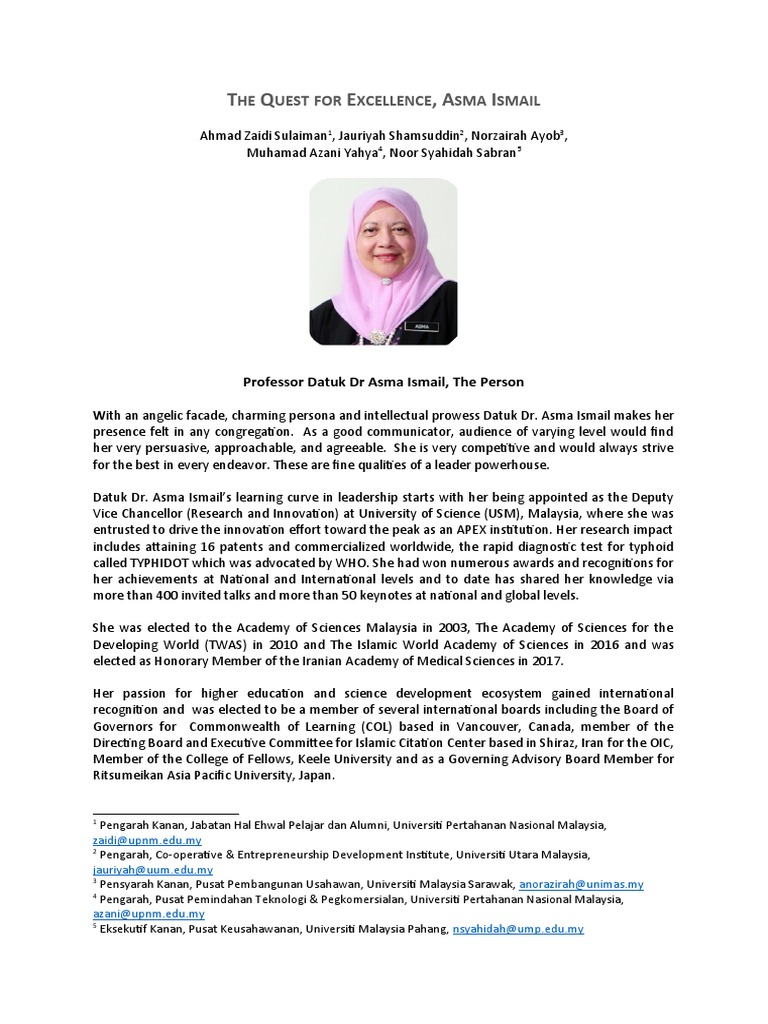 THE QUEST FOR EXCELLENCE, ASMA ISMAIL

Ahmad Zaidi Sulaiman$^1$, Jauriyah Shamsuddin$^2$, Norzairah Ayob$^3$, Muhamad Azani Yahya$^4$, Noor Syahidah Sabran$^5$

ASMA

Professor Datuk Dr Asma Ismail, The Person

With an angelic facade, charming persona and intellectual prowess Datuk Dr. Asma Ismail makes her presence felt in any congregation. As a good communicator, audience of varying level would find her very persuasive, approachable, and agreeable. She is very competitive and would always strive for the best in every endeavor. These are fine qualities of a leader powerhouse.

Datuk Dr. Asma Ismail's learning curve in leadership starts with her being appointed as the Deputy Vice Chancellor (Research and Innovation) at University of Science (USM), Malaysia, where she was entrusted to drive the innovation effort toward the peak as an APEX institution. Her research impact includes attaining 16 patents and commercialized worldwide, the rapid diagnostic test for typhoid called TYPHIDOT which was advocated by WHO. She had won numerous awards and recognitions for her achievements at National and International levels and to date has shared her knowledge via more than 400 invited talks and more than 50 keynotes at national and global levels.

She was elected to the Academy of Sciences Malaysia in 2003, The Academy of Sciences for the Developing World (TWAS) in 2010 and The Islamic World Academy of Sciences in 2016 and was elected as Honorary Member of the Iranian Academy of Medical Sciences in 2017.

Her passion for higher education and science development ecosystem gained international recognition and was elected to be a member of several international boards including the Board of Governors for Commonwealth of Learning (COL) based in Vancouver, Canada, member of the Directing Board and Executive Committee for Islamic Citation Center based in Shiraz, Iran for the OIC, Member of the College of Fellows, Keele University and as a Governing Advisory Board Member for Ritsumeikan Asia Pacific University, Japan.

$^1$ Pengarah Kanan, Jabatan Hal Ehwal Pelajar dan Alumni, Universiti Pertahanan Nasional Malaysia, zaidi@upnm.edu.my
$^2$ Pengarah, Co-operative & Entrepreneurship Development Institute, Universiti Utara Malaysia, jauriyah@uum.edu.my
$^3$ Pensyarah Kanan, Pusat Pembangunan Usahawan, Universiti Malaysia Sarawak, anorazirah@unimas.my
$^4$ Pengarah, Pusat Pemindahan Teknologi & Pegkomersialan, Universiti Pertahanan Nasional Malaysia, azani@upnm.edu.my
$^5$ Eksekutif Kanan, Pusat Keusahawanan, Universiti Malaysia Pahang, nsyahidah@ump.edu.my